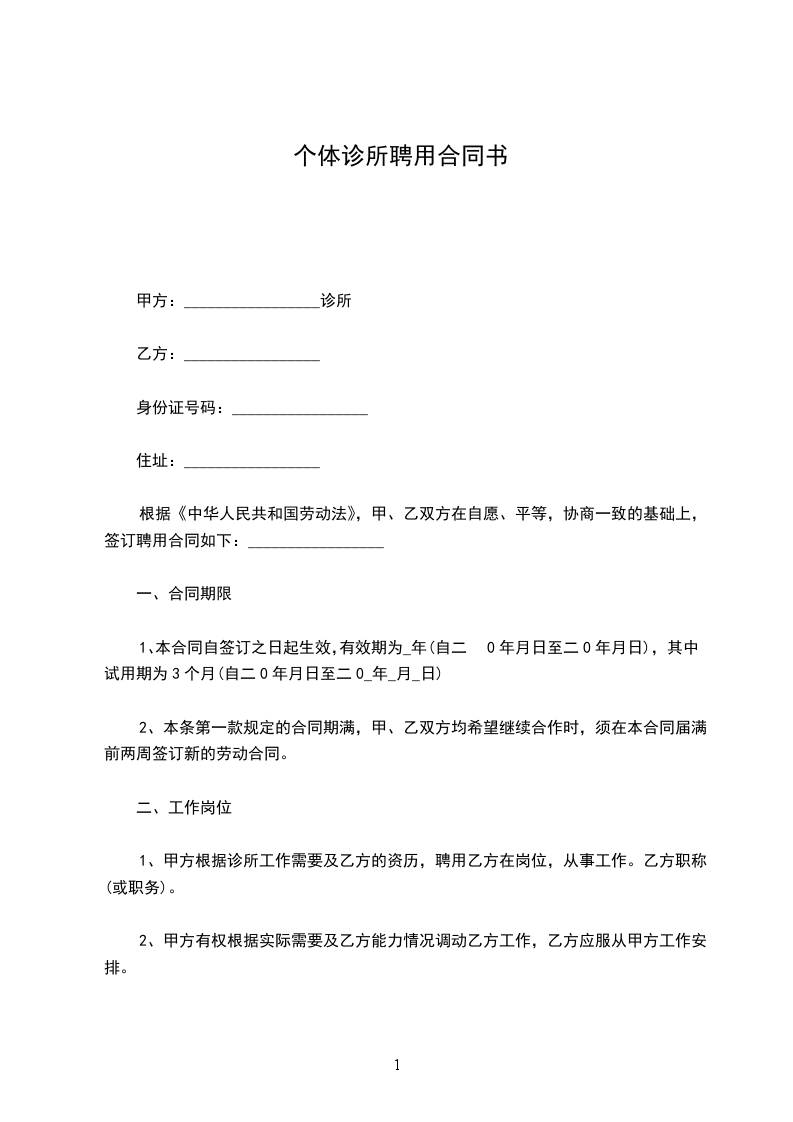 个体诊所聘用合同书

甲方：________________诊所

乙方：________________

身份证号码：________________

住址：________________

根据《中华人民共和国劳动法》，甲、乙双方在自愿、平等，协商一致的基础上，签订聘用合同如下：________________

一、合同期限

1、本合同自签订之日起生效，有效期为_年(自二 0年月日至二0年月日)，其中试用期为3个月(自二0年月日至二0_年_月_日)

2、本条第一款规定的合同期满，甲、乙双方均希望继续合作时，须在本合同届满前两周签订新的劳动合同。

二、工作岗位

1、甲方根据诊所工作需要及乙方的资历，聘用乙方在岗位，从事工作。乙方职称(或职务)。

2、甲方有权根据实际需要及乙方能力情况调动乙方工作，乙方应服从甲方工作安排。

1